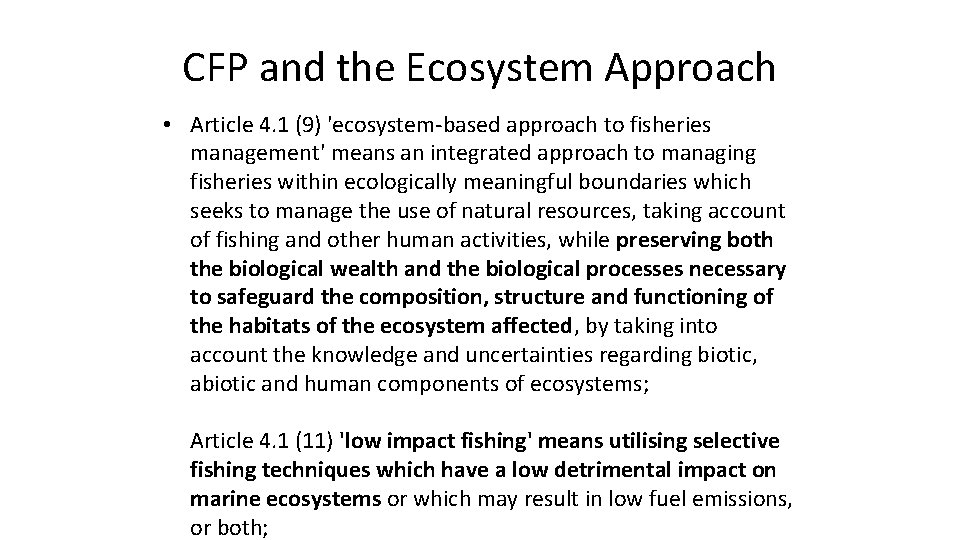 CFP and the Ecosystem Approach

• Article 4.1 (9) 'ecosystem-based approach to fisheries management' means an integrated approach to managing fisheries within ecologically meaningful boundaries which seeks to manage the use of natural resources, taking account of fishing and other human activities, while preserving both the biological wealth and the biological processes necessary to safeguard the composition, structure and functioning of the habitats of the ecosystem affected, by taking into account the knowledge and uncertainties regarding biotic, abiotic and human components of ecosystems;

Article 4.1 (11) 'low impact fishing' means utilising selective fishing techniques which have a low detrimental impact on marine ecosystems or which may result in low fuel emissions, or both;